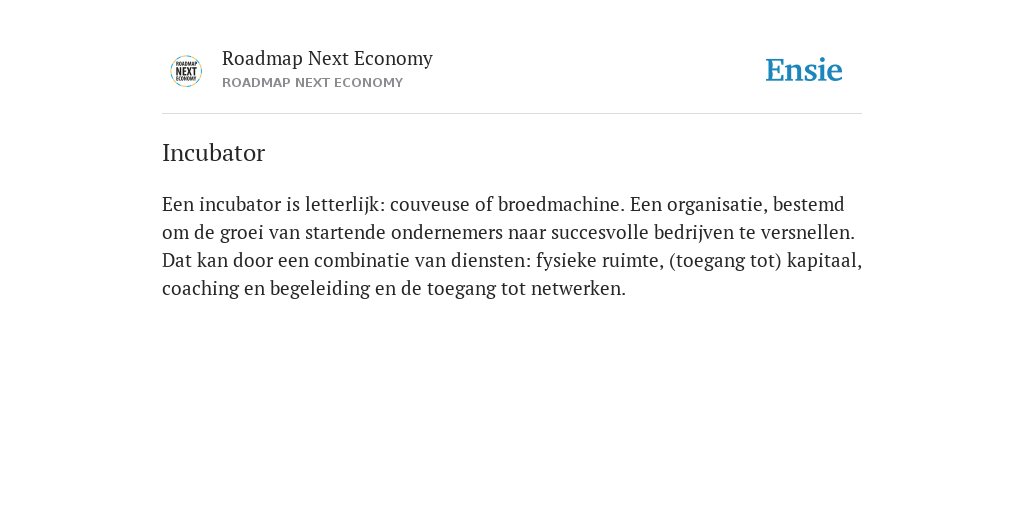 ROADMAP NEXT ECONOMY

Roadmap Next Economy
ROADMAP NEXT ECONOMY

Ensie

Incubator

Een incubator is letterlijk: couveuse of broedmachine. Een organisatie, bestemd om de groei van startende ondernemers naar succesvolle bedrijven te versnellen. Dat kan door een combinatie van diensten: fysieke ruimte, (toegang tot) kapitaal, coaching en begeleiding en de toegang tot netwerken.